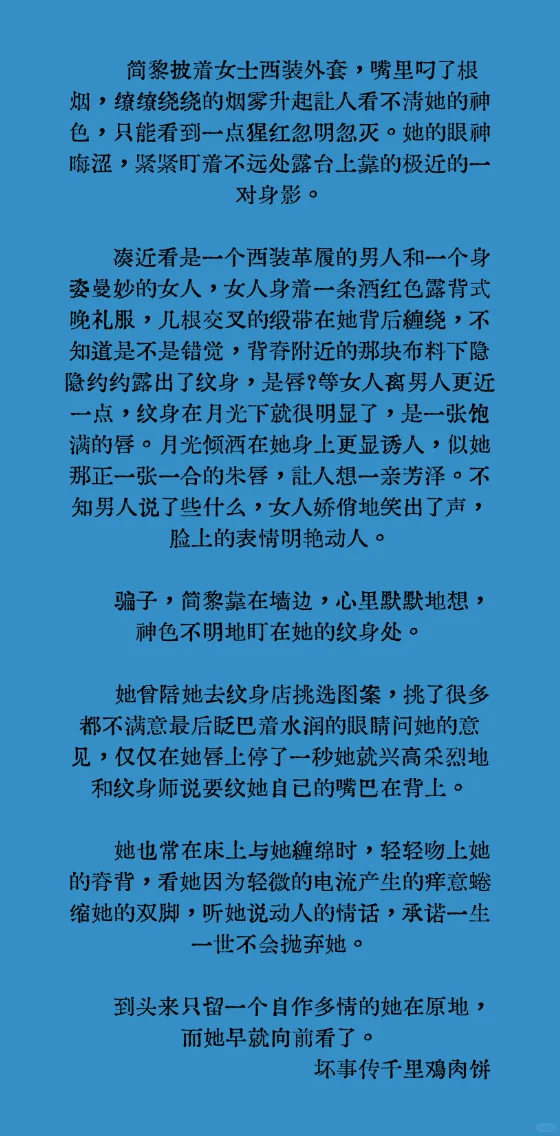 简黎披着女士西装外套，嘴里叼了根烟，缭缭绕绕的烟雾升起让人看不清她的神色，只能看到一点猩红忽明忽灭。她的眼神晦涩，紧紧盯着不远处露台上靠的极近的一对身影。

凑近看是一个西装革履的男人和一个身姿曼妙的女人，女人身着一条酒红色露背式晚礼服，几根交叉的缎带在她背后缠绕，不知道是不是错觉，背脊附近的那块布料下隐隐约约露出了纹身，是唇?等女人离男人更近一点，纹身在月光下就很明显了，是一张饱满的唇。月光倾洒在她身上更显诱人，似她那正一张一合的朱唇，让人想一亲芳泽。不知男人说了些什么，女人娇俏地笑出了声，脸上的表情明艳动人。

骗子，简黎靠在墙边，心里默默地想，神色不明地盯在她的纹身处。

她曾陪她去纹身店挑选图案，挑了很多都不满意最后眨巴着水润的眼睛问她的意见，仅仅在她唇上停了一秒她就兴高采烈地和纹身师说要纹她自己的嘴巴在背上。

她也常在床上与她缠绵时，轻轻吻上她的脊背，看她因为轻微的电流产生的痒意蜷缩她的双脚，听她说动人的情话，承诺一生一世不会抛弃她。

到头来只留一个自作多情的她在原地，而她早就向前看了。
坏事传千里鸡肉饼